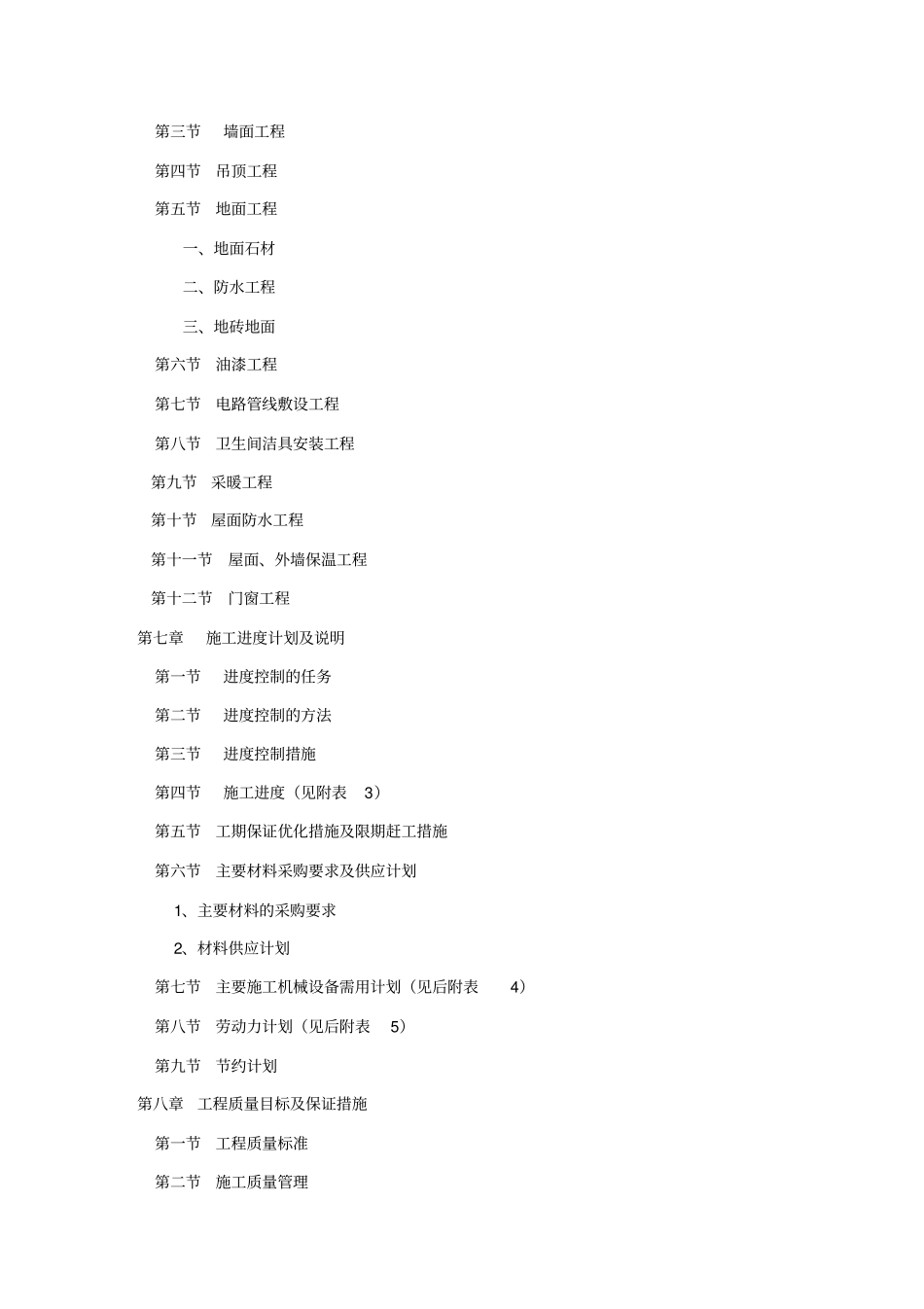 第三节　墙面工程

第四节　吊顶工程

第五节　地面工程

一、地面石材

二、防水工程

三、地砖地面

第六节　油漆工程

第七节　电路管线敷设工程

第八节　卫生间洁具安装工程

第九节　采暖工程

第十节　屋面防水工程

第十一节　屋面、外墙保温工程

第十二节　门窗工程

第七章　施工进度计划及说明

第一节　进度控制的任务

第二节　进度控制的方法

第三节　进度控制措施

第四节　施工进度（见附表 3）

第五节　工期保证优化措施及限期赶工措施

第六节　主要材料采购要求及供应计划

1、主要材料的采购要求

2、材料供应计划

第七节　主要施工机械设备需用计划（见后附表 4）

第八节　劳动力计划（见后附表 5）

第九节　节约计划

第八章　工程质量目标及保证措施

第一节　工程质量标准

第二节　施工质量管理